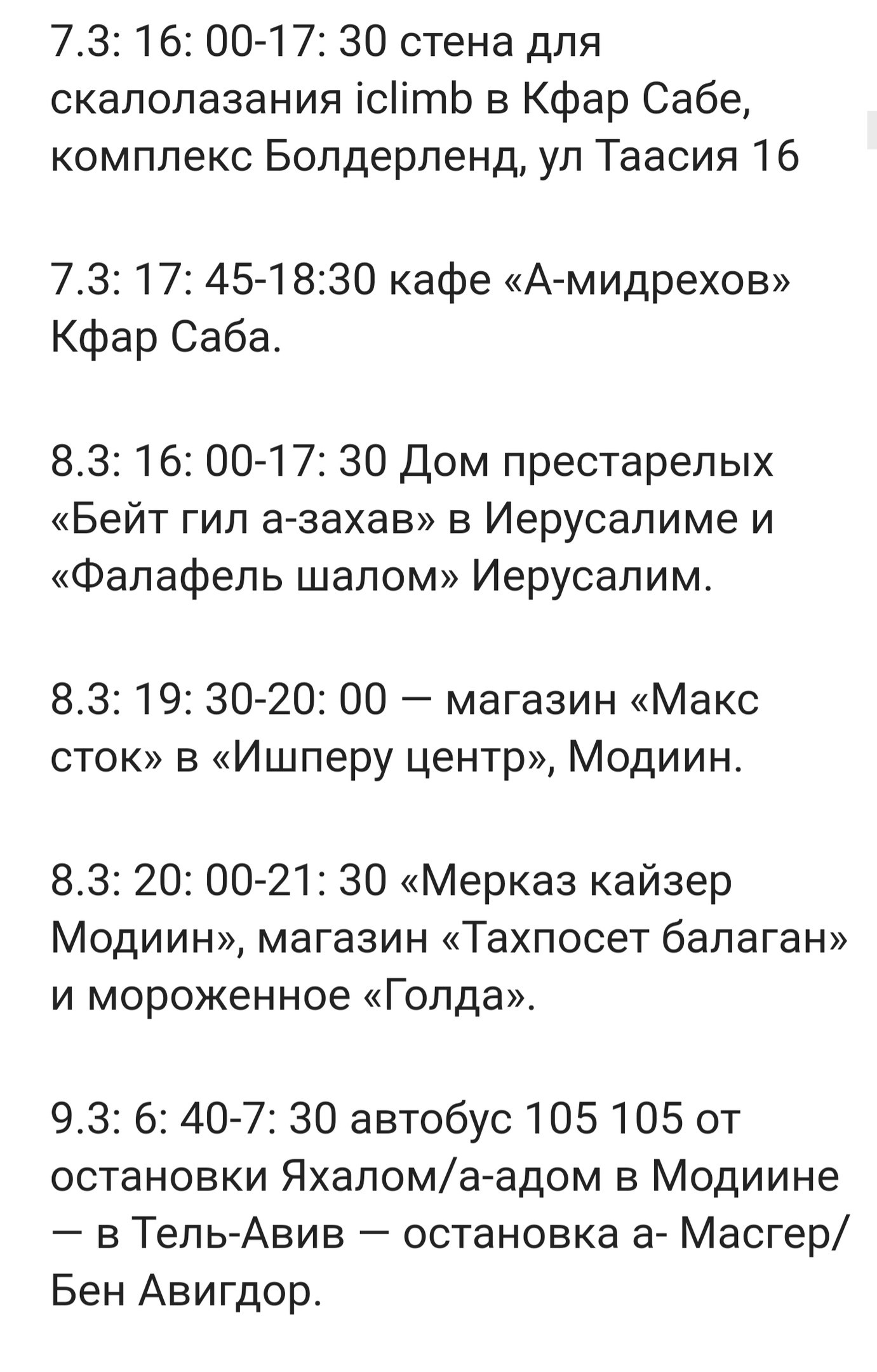 7.3: 16: 00-17: 30 стена для скалолазания iclimb в Кфар Сабе, комплекс Болдерленд, ул Таасия 16

7.3: 17: 45-18:30 кафе «А-мидрехов» Кфар Саба.

8.3: 16: 00-17: 30 Дом престарелых «Бейт гил а-захав» в Иерусалиме и «Фалафель шалом» Иерусалим.

8.3: 19: 30-20: 00 — магазин «Макс сток» в «Ишперу центр», Модиин.

8.3: 20: 00-21: 30 «Мерказ кайзер Модиин», магазин «Тахпосет балаган» и мороженное «Голда».

9.3: 6: 40-7: 30 автобус 105 105 от остановки Яхалом/а-адом в Модиине — в Тель-Авив — остановка а- Масгер/ Бен Авигдор.